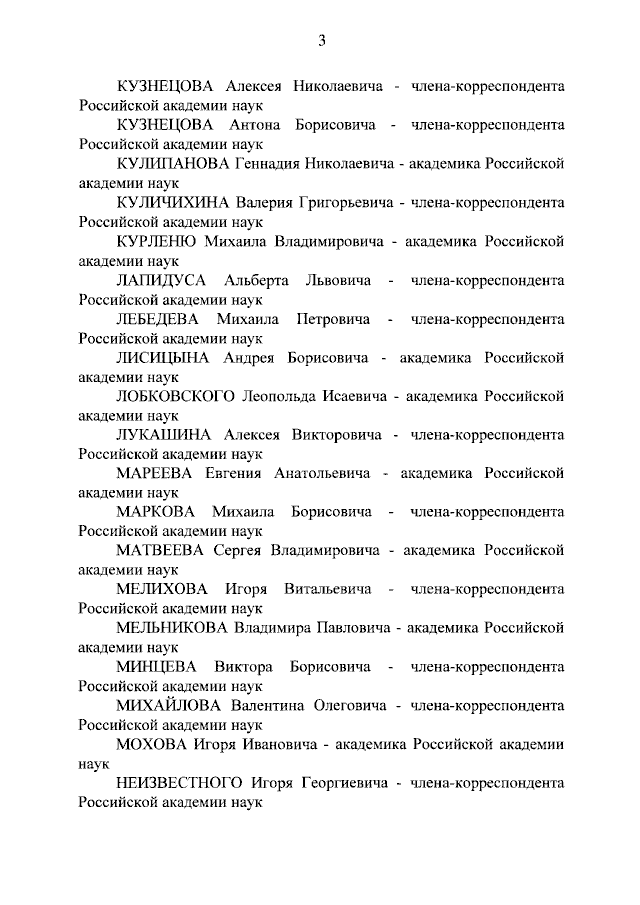 3

КУЗНЕЦОВА Алексея Николаевича - члена-корреспондента Российской академии наук

КУЗНЕЦОВА Антона Борисовича - члена-корреспондента Российской академии наук

КУЛИПАНОВА Геннадия Николаевича - академика Российской академии наук

КУЛИЧИХИНА Валерия Григорьевича - члена-корреспондента Российской академии наук

КУРЛЕНЮ Михаила Владимировича - академика Российской академии наук

ЛАПИДУСА Альберта Львовича - члена-корреспондента Российской академии наук

ЛЕБЕДЕВА Михаила Петровича - члена-корреспондента Российской академии наук

ЛИСИЦЫНА Андрея Борисовича - академика Российской академии наук

ЛОБКОВСКОГО Леопольда Исаевича - академика Российской академии наук

ЛУКАШИНА Алексея Викторовича - члена-корреспондента Российской академии наук

МАРЕЕВА Евгения Анатольевича - академика Российской академии наук

МАРКОВА Михаила Борисовича - члена-корреспондента Российской академии наук

МАТВЕЕВА Сергея Владимировича - академика Российской академии наук

МЕЛИХОВА Игоря Витальевича - члена-корреспондента Российской академии наук

МЕЛЬНИКОВА Владимира Павловича - академика Российской академии наук

МИНЦЕВА Виктора Борисовича - члена-корреспондента Российской академии наук

МИХАЙЛОВА Валентина Олеговича - члена-корреспондента Российской академии наук

МОХОВА Игоря Ивановича - академика Российской академии наук

НЕИЗВЕСТНОГО Игоря Георгиевича - члена-корреспондента Российской академии наук